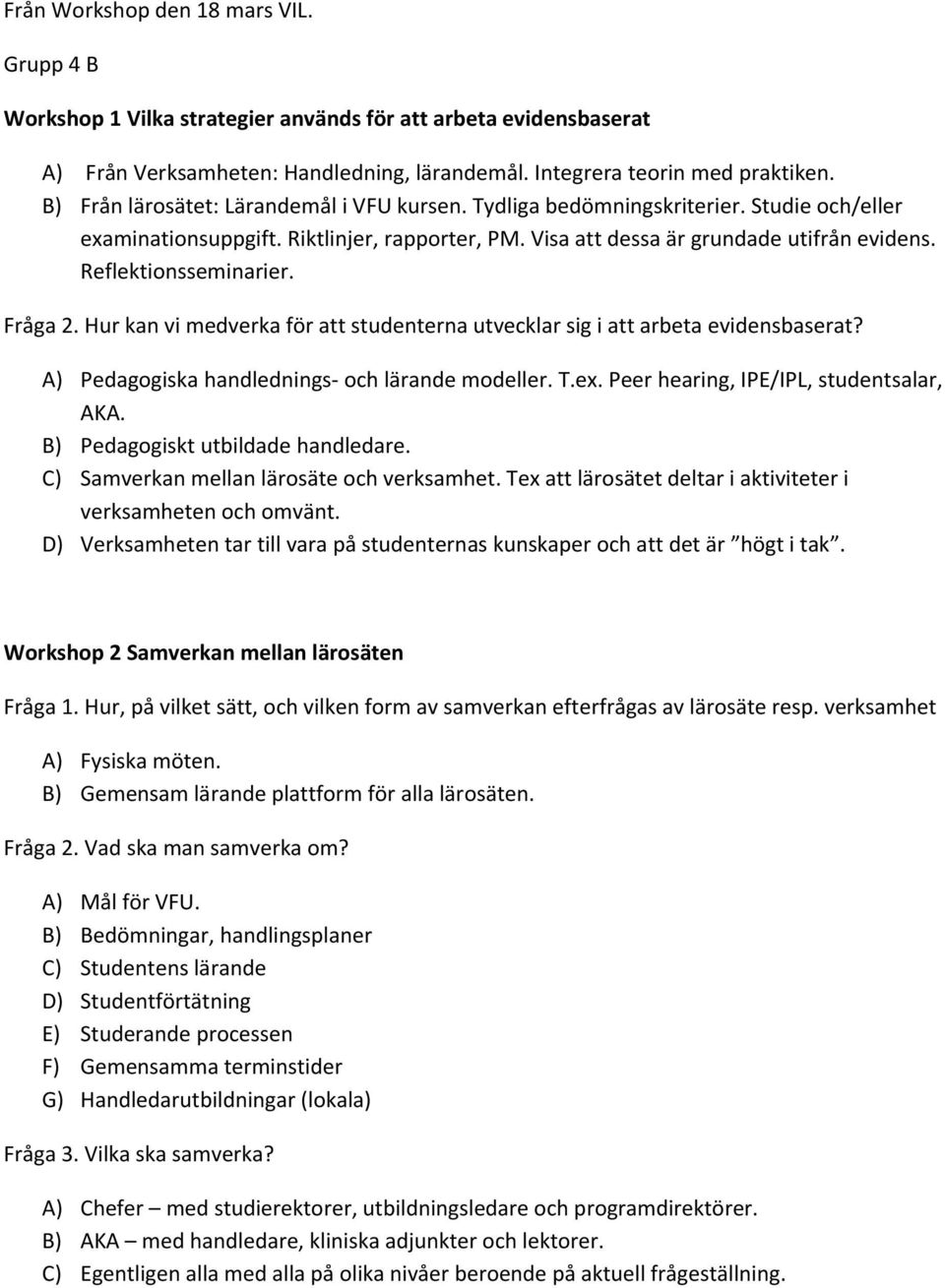 Från Workshop den 18 mars VIL.

Grupp 4 B

Workshop 1 Vilka strategier används för att arbeta evidensbaserat

A) Från Verksamheten: Handledning, lärandemål. Integrera teorin med praktiken.
B) Från lärosätet: Lärandemål i VFU kursen. Tydliga bedömningskriterier. Studie och/eller examinationsuppgift. Riktlinjer, rapporter, PM. Visa att dessa är grundade utifrån evidens. Reflektionsseminarier.

Fråga 2. Hur kan vi medverka för att studenterna utvecklar sig i att arbeta evidensbaserat?

A) Pedagogiska handlednings- och lärande modeller. T.ex. Peer hearing, IPE/IPL, studentsalar, AKA.
B) Pedagogiskt utbildade handledare.
C) Samverkan mellan lärosäte och verksamhet. Tex att lärosätet deltar i aktiviteter i verksamheten och omvänt.
D) Verksamheten tar till vara på studenternas kunskaper och att det är ”högt i tak”.

Workshop 2 Samverkan mellan lärosäten

Fråga 1. Hur, på vilket sätt, och vilken form av samverkan efterfrågas av lärosäte resp. verksamhet

A) Fysiska möten.
B) Gemensam lärande plattform för alla lärosäten.

Fråga 2. Vad ska man samverka om?

A) Mål för VFU.
B) Bedömningar, handlingsplaner
C) Studentens lärande
D) Studentförtätning
E) Studerande processen
F) Gemensamma terminstider
G) Handledarutbildningar (lokala)

Fråga 3. Vilka ska samverka?

A) Chefer – med studierektorer, utbildningsledare och programdirektörer.
B) AKA – med handledare, kliniska adjunkter och lektorer.
C) Egentligen alla med alla på olika nivåer beroende på aktuell frågeställning.